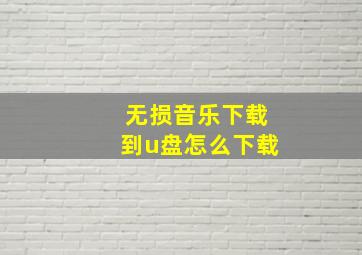 无损音乐下载
到u盘怎么下载